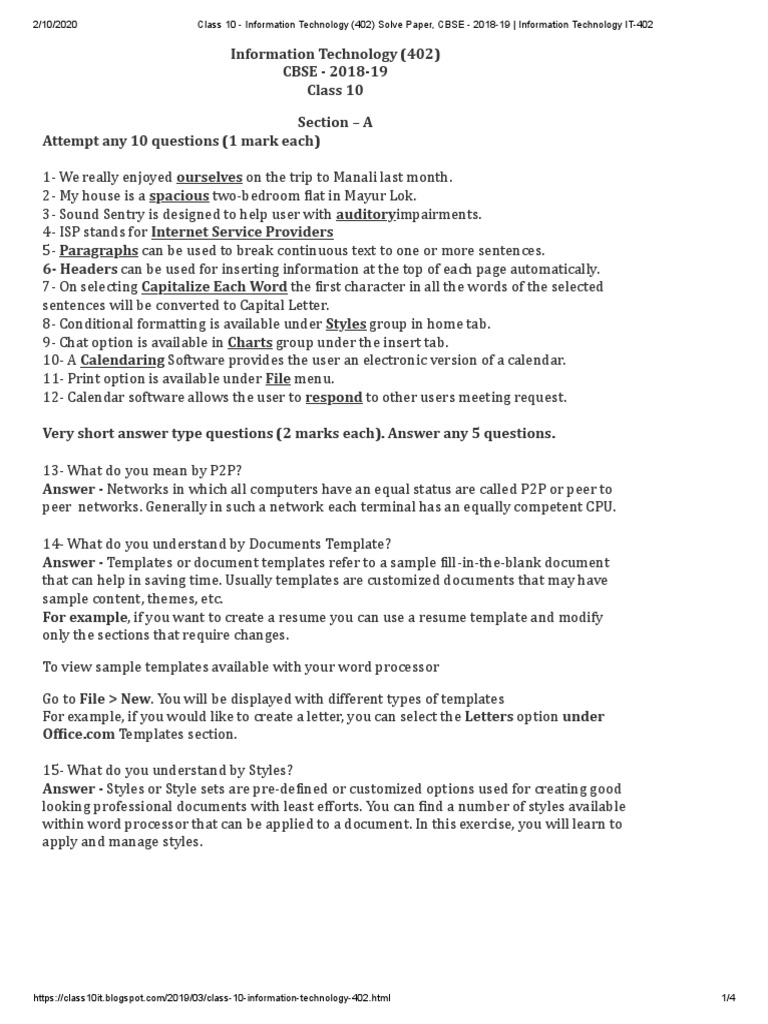 2/10/2020 Class 10 - Information Technology (402) Solve Paper, CBSE - 2018-19 | Information Technology IT-402

Information Technology (402)
CBSE - 2018-19
Class 10

Section – A
Attempt any 10 questions (1 mark each)

1- We really enjoyed ourselves on the trip to Manali last month.
2- My house is a spacious two-bedroom flat in Mayur Lok.
3- Sound Sentry is designed to help user with auditoryimpairments.
4- ISP stands for Internet Service Providers
5- Paragraphs can be used to break continuous text to one or more sentences.
6- Headers can be used for inserting information at the top of each page automatically.
7- On selecting Capitalize Each Word the first character in all the words of the selected sentences will be converted to Capital Letter.
8- Conditional formatting is available under Styles group in home tab.
9- Chat option is available in Charts group under the insert tab.
10- A Calendaring Software provides the user an electronic version of a calendar.
11- Print option is available under File menu.
12- Calendar software allows the user to respond to other users meeting request.

Very short answer type questions (2 marks each). Answer any 5 questions.

13- What do you mean by P2P?
Answer - Networks in which all computers have an equal status are called P2P or peer to peer networks. Generally in such a network each terminal has an equally competent CPU.

14- What do you understand by Documents Template?
Answer - Templates or document templates refer to a sample fill-in-the-blank document that can help in saving time. Usually templates are customized documents that may have sample content, themes, etc.
For example, if you want to create a resume you can use a resume template and modify only the sections that require changes.

To view sample templates available with your word processor

Go to File > New. You will be displayed with different types of templates
For example, if you would like to create a letter, you can select the Letters option under Office.com Templates section.

15- What do you understand by Styles?
Answer - Styles or Style sets are pre-defined or customized options used for creating good looking professional documents with least efforts. You can find a number of styles available within word processor that can be applied to a document. In this exercise, you will learn to apply and manage styles.

https://class10it.blogspot.com/2019/03/class-10-information-technology-402.html 1/4